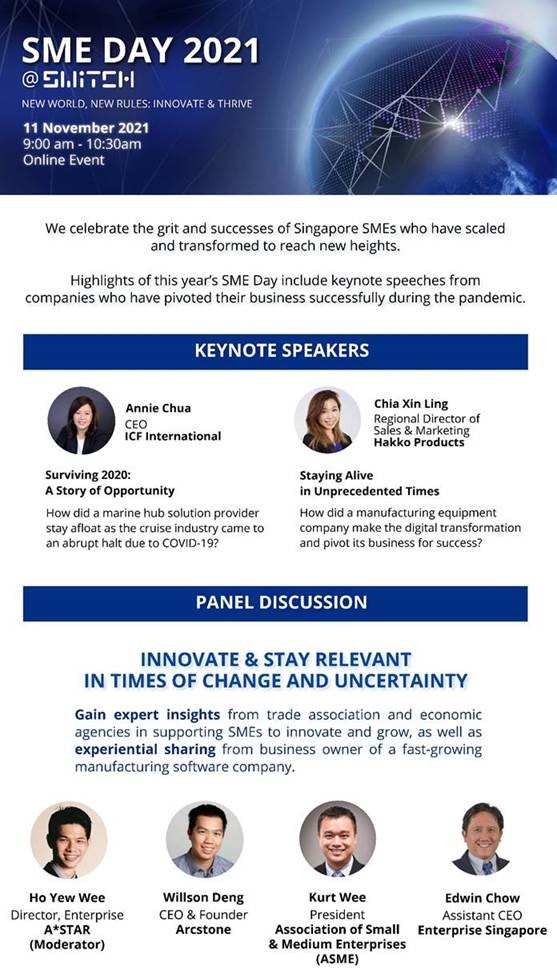 SME DAY 2021
@SWITCH
NEW WORLD, NEW RULES: INNOVATE & THRIVE
11 November 2021
9:00 am - 10:30am
Online Event

We celebrate the grit and successes of Singapore SMEs who have scaled and transformed to reach new heights.

Highlights of this year's SME Day include keynote speeches from companies who have pivoted their business successfully during the pandemic.

KEYNOTE SPEAKERS

Annie Chua
CEO
ICF International

Surviving 2020:
A Story of Opportunity
How did a marine hub solution provider stay afloat as the cruise industry came to an abrupt halt due to COVID-19?

Chia Xin Ling
Regional Director of Sales & Marketing
Hakko Products

Staying Alive
in Unprecedented Times
How did a manufacturing equipment company make the digital transformation and pivot its business for success?

PANEL DISCUSSION

INNOVATE & STAY RELEVANT
IN TIMES OF CHANGE AND UNCERTAINTY

Gain expert insights from trade association and economic agencies in supporting SMEs to innovate and grow, as well as experiential sharing from business owner of a fast-growing manufacturing software company.

Ho Yew Wee
Director, Enterprise
A*STAR
(Moderator)

Willson Deng
CEO & Founder
Arcstone

Kurt Wee
President
Association of Small & Medium Enterprises (ASME)

Edwin Chow
Assistant CEO
Enterprise Singapore